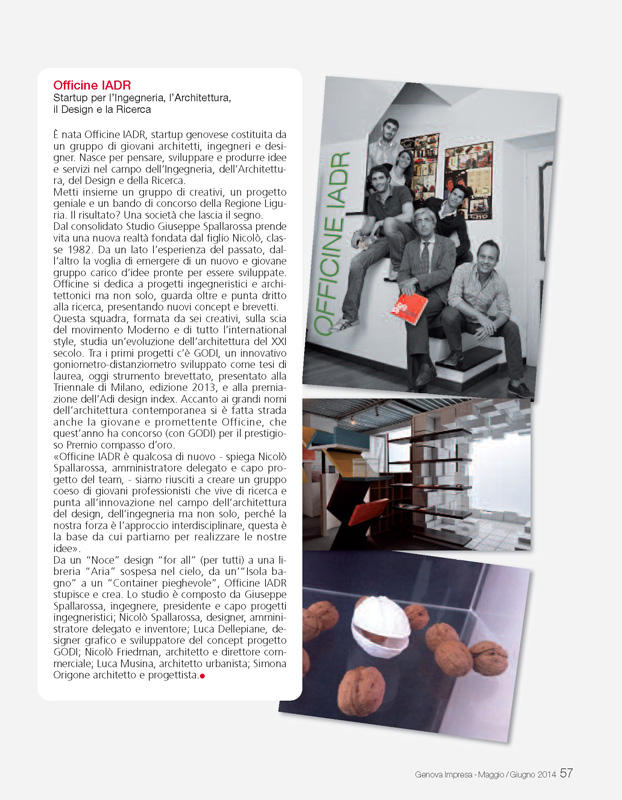 Officine IADR
Startup per l'Ingegneria, l'Architettura, il Design e la Ricerca

È nata Officine IADR, startup genovese costituita da un gruppo di giovani architetti, ingegneri e designer. Nasce per pensare, sviluppare e produrre idee e servizi nel campo dell'Ingegneria, dell'Architettura, del Design e della Ricerca.
Metti insieme un gruppo di creativi, un progetto geniale e un bando di concorso della Regione Liguria. Il risultato? Una società che lascia il segno.
Dal consolidato Studio Giuseppe Spallarossa prende vita una nuova realtà fondata dal figlio Nicolò, classe 1982. Da un lato l'esperienza del passato, dall'altro la voglia di emergere di un nuovo e giovane gruppo carico d'idee pronte per essere sviluppate. Officine si dedica a progetti ingegneristici e architettonici ma non solo, guarda oltre e punta dritto alla ricerca, presentando nuovi concept e brevetti.
Questa squadra, formata da sei creativi, sulla scia del movimento Moderno e di tutto l'international style, studia un'evoluzione dell'architettura del XXI secolo. Tra i primi progetti c'è GODI, un innovativo goniometro-distanziometro sviluppato come tesi di laurea, oggi strumento brevettato, presentato alla Triennale di Milano, edizione 2013, e alla premiazione dell'Adi design index. Accanto ai grandi nomi dell'architettura contemporanea si è fatta strada anche la giovane e promettente Officine, che quest'anno ha concorso (con GODI) per il prestigioso Premio compasso d'oro.
«Officine IADR è qualcosa di nuovo - spiega Nicolò Spallarossa, amministratore delegato e capo progetto del team, - siamo riusciti a creare un gruppo coeso di giovani professionisti che vive di ricerca e punta all'innovazione nel campo dell'architettura del design, dell'ingegneria ma non solo, perché la nostra forza è l'approccio interdisciplinare, questa è la base da cui partiamo per realizzare le nostre idee».
Da un "Noce" design "for all" (per tutti) a una libreria "Aria" sospesa nel cielo, da un'"Isola bagno" a un "Container pieghevole", Officine IADR stupisce e crea. Lo studio è composto da Giuseppe Spallarossa, ingegnere, presidente e capo progetti ingegneristici; Nicolò Spallarossa, designer, amministratore delegato e inventore; Luca Dellepiane, designer grafico e sviluppatore del concept progetto GODI; Nicolò Friedman, architetto e direttore commerciale; Luca Musina, architetto urbanista; Simona Origone architetto e progettista.

OFFICINE IADR

Genova Impresa - Maggio / Giugno 2014 57